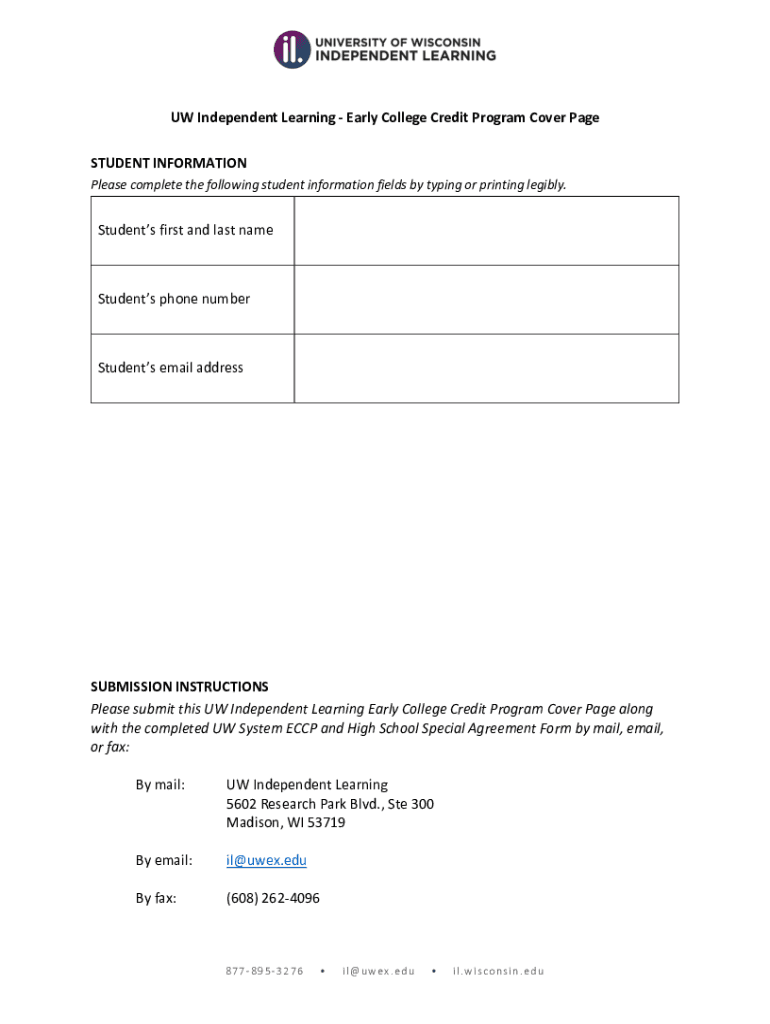 il. UNIVERSITY OF WISCONSIN INDEPENDENT LEARNING

UW Independent Learning - Early College Credit Program Cover Page

STUDENT INFORMATION
Please complete the following student information fields by typing or printing legibly.

| Student's first and last name | |
|---|---|
| Student's phone number | |
| Student's email address | |

SUBMISSION INSTRUCTIONS
Please submit this UW Independent Learning Early College Credit Program Cover Page along with the completed UW System ECCP and High School Special Agreement Form by mail, email, or fax:

By mail: UW Independent Learning
5602 Research Park Blvd., Ste 300
Madison, WI 53719

By email: il@uwex.edu

By fax: (608) 262-4096

877-895-3276 • il@uwex.edu • il.wisconsin.edu